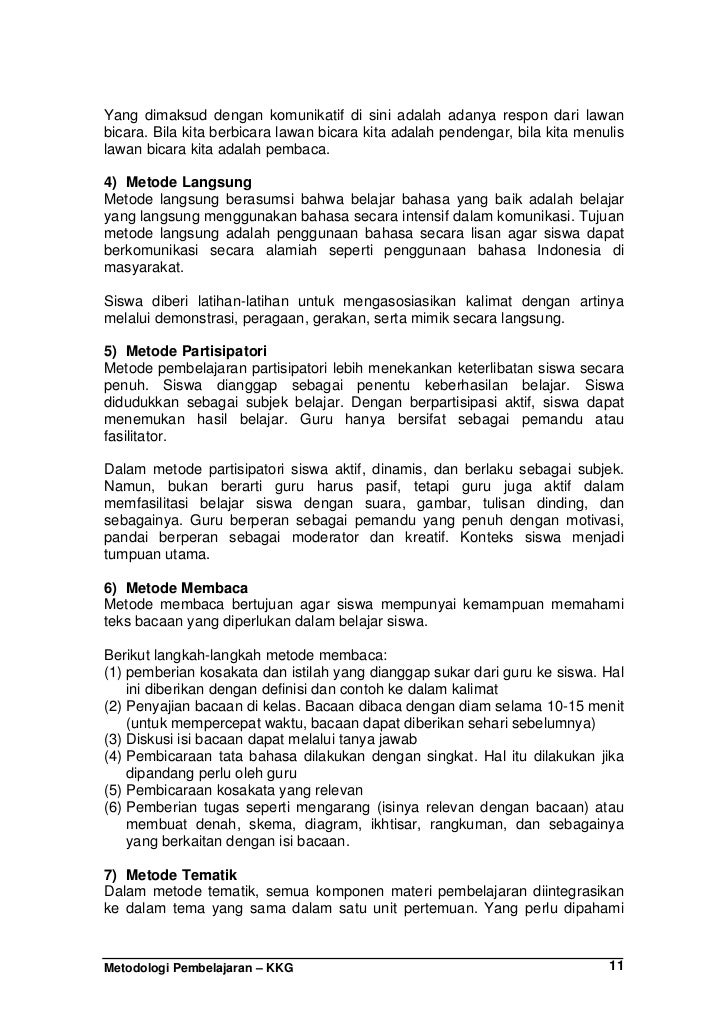 Yang dimaksud dengan komunikatif di sini adalah adanya respon dari lawan bicara. Bila kita berbicara lawan bicara kita adalah pendengar, bila kita menulis lawan bicara kita adalah pembaca.

4) Metode Langsung
Metode langsung berasumsi bahwa belajar bahasa yang baik adalah belajar yang langsung menggunakan bahasa secara intensif dalam komunikasi. Tujuan metode langsung adalah penggunaan bahasa secara lisan agar siswa dapat berkomunikasi secara alamiah seperti penggunaan bahasa Indonesia di masyarakat.

Siswa diberi latihan-latihan untuk mengasosiasikan kalimat dengan artinya melalui demonstrasi, peragaan, gerakan, serta mimik secara langsung.

5) Metode Partisipatori
Metode pembelajaran partisipatori lebih menekankan keterlibatan siswa secara penuh. Siswa dianggap sebagai penentu keberhasilan belajar. Siswa didudukkan sebagai subjek belajar. Dengan berpartisipasi aktif, siswa dapat menemukan hasil belajar. Guru hanya bersifat sebagai pemandu atau fasilitator.

Dalam metode partisipatori siswa aktif, dinamis, dan berlaku sebagai subjek. Namun, bukan berarti guru harus pasif, tetapi guru juga aktif dalam memfasilitasi belajar siswa dengan suara, gambar, tulisan dinding, dan sebagainya. Guru berperan sebagai pemandu yang penuh dengan motivasi, pandai berperan sebagai moderator dan kreatif. Konteks siswa menjadi tumpuan utama.

6) Metode Membaca
Metode membaca bertujuan agar siswa mempunyai kemampuan memahami teks bacaan yang diperlukan dalam belajar siswa.

Berikut langkah-langkah metode membaca:
(1) pemberian kosakata dan istilah yang dianggap sukar dari guru ke siswa. Hal ini diberikan dengan definisi dan contoh ke dalam kalimat
(2) Penyajian bacaan di kelas. Bacaan dibaca dengan diam selama 10-15 menit (untuk mempercepat waktu, bacaan dapat diberikan sehari sebelumnya)
(3) Diskusi isi bacaan dapat melalui tanya jawab
(4) Pembicaraan tata bahasa dilakukan dengan singkat. Hal itu dilakukan jika dipandang perlu oleh guru
(5) Pembicaraan kosakata yang relevan
(6) Pemberian tugas seperti mengarang (isinya relevan dengan bacaan) atau membuat denah, skema, diagram, ikhtisar, rangkuman, dan sebagainya yang berkaitan dengan isi bacaan.

7) Metode Tematik
Dalam metode tematik, semua komponen materi pembelajaran diintegrasikan ke dalam tema yang sama dalam satu unit pertemuan. Yang perlu dipahami

Metodologi Pembelajaran – KKG 11